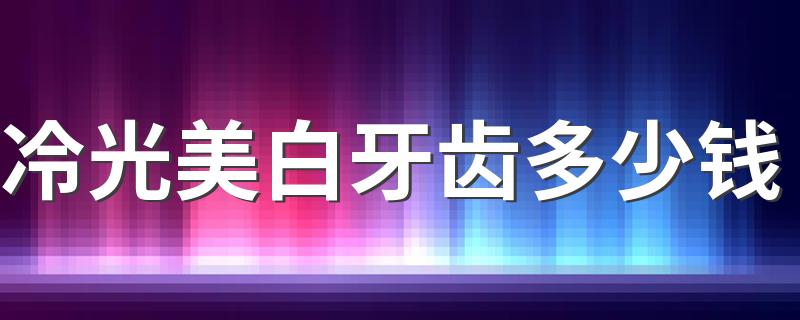 冷光美白牙齿多少钱